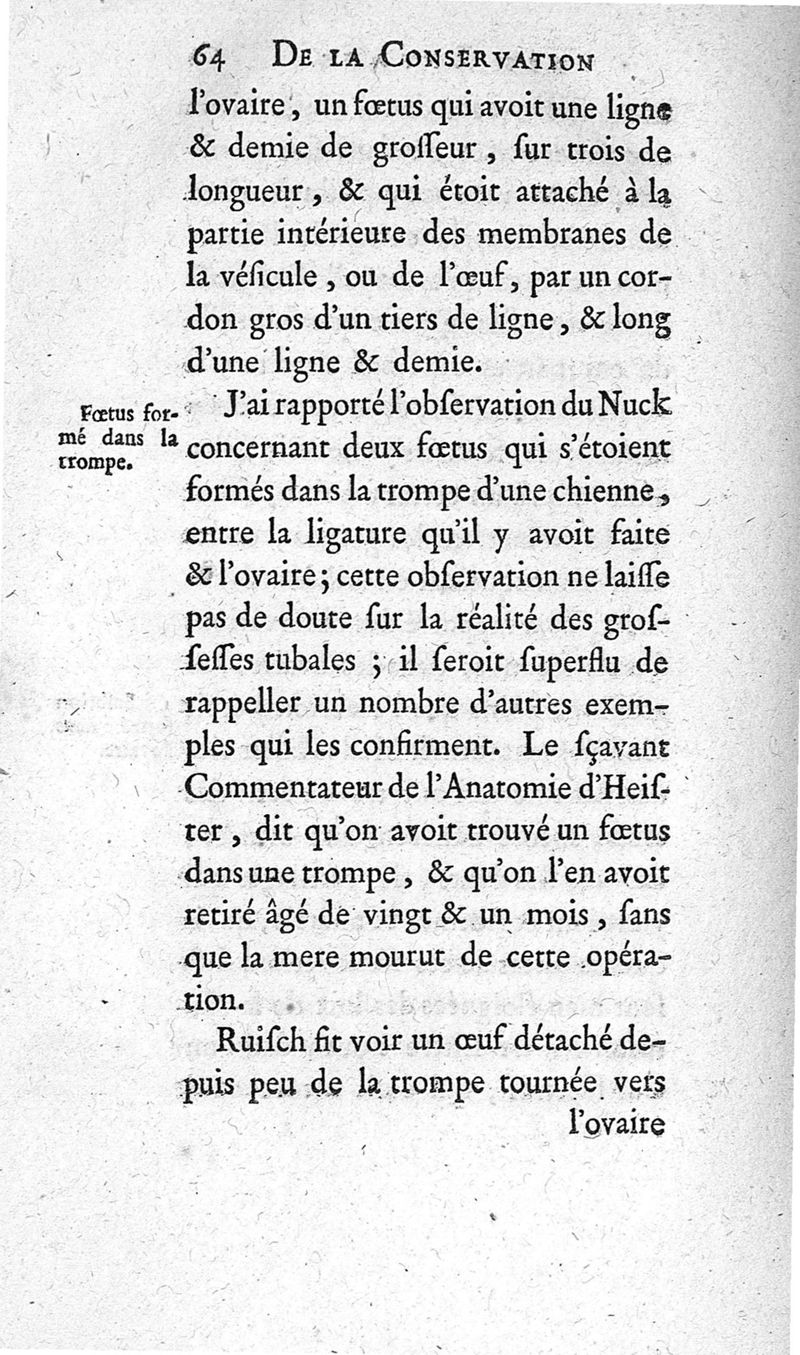 64 DE LA CONSERVATION

l'ovaire, un fœtus qui avoit une ligne & demie de groſſeur, ſur trois de longueur, & qui étoit attaché à la partie intérieure des membranes de la véſicule, ou de l'œuf, par un cordon gros d'un tiers de ligne, & long d'une ligne & demie.

Fœtus formé dans la trompe.

J'ai rapporté l'obſervation du Nuck concernant deux fœtus qui s'étoient formés dans la trompe d'une chienne, entre la ligature qu'il y avoit faite & l'ovaire; cette obſervation ne laiſſe pas de doute ſur la réalité des groſſeſſes tubales; il ſeroit ſuperflu de rappeller un nombre d'autres exemples qui les confirment. Le ſçavant Commentateur de l'Anatomie d'Heiſter, dit qu'on avoit trouvé un fœtus dans une trompe, & qu'on l'en avoit retiré âgé de vingt & un mois, ſans que la mere mourut de cette opération.

Ruiſch fit voir un œuf détaché depuis peu de la trompe tournée vers

l'ovaire